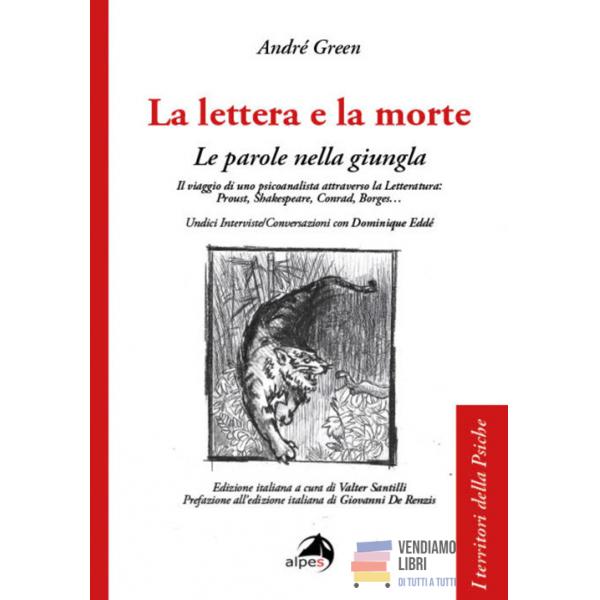 André Green

La lettera e la morte

Le parole nella giungla

Il viaggio di uno psicoanalista attraverso la Letteratura: Proust, Shakespeare, Conrad, Borges…

Undici Interviste/Conversazioni con Dominique Eddé

Edizione italiana a cura di Valter Santilli
Prefazione all'edizione italiana di Giovanni De Renzis

alpes

VENDIAMO LIBRI
DI TUTTI A TUTTI

I territori della Psiche